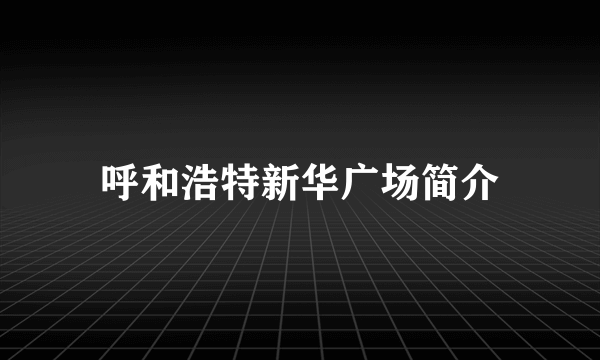 呼和浩特新华广场简介